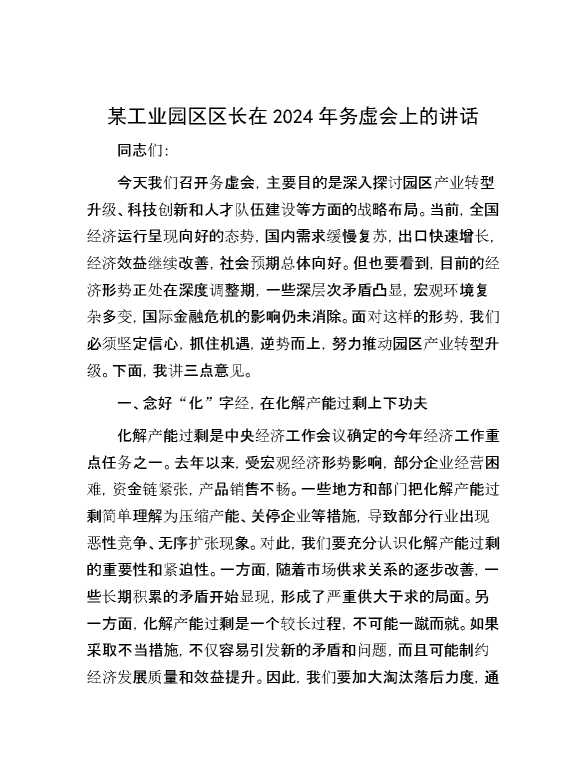 某工业园区区长在 2024 年务虚会上的讲话

同志们:

今天我们召开务虚会，主要目的是深入探讨园区产业转型升级、科技创新和人才队伍建设等方面的战略布局。当前，全国经济运行呈现向好的态势，国内需求缓慢复苏，出口快速增长，经济效益继续改善，社会预期总体向好。但也要看到，目前的经济形势正处在深度调整期，一些深层次矛盾凸显，宏观环境复杂多变，国际金融危机的影响仍未消除。面对这样的形势，我们必须坚定信心，抓住机遇，逆势而上，努力推动园区产业转型升级。下面，我讲三点意见。

一、念好“化”字经，在化解产能过剩上下功夫

化解产能过剩是中央经济工作会议确定的今年经济工作重点任务之一。去年以来，受宏观经济形势影响，部分企业经营困难，资金链紧张，产品销售不畅。一些地方和部门把化解产能过剩简单理解为压缩产能、关停企业等措施，导致部分行业出现恶性竞争、无序扩张现象。对此，我们要充分认识化解产能过剩的重要性和紧迫性。一方面，随着市场供求关系的逐步改善，一些长期积累的矛盾开始显现，形成了严重供大于求的局面。另一方面，化解产能过剩是一个较长过程，不可能一蹴而就。如果采取不当措施，不仅容易引发新的矛盾和问题，而且可能制约经济发展质量和效益提升。因此，我们要加大淘汰落后力度，通